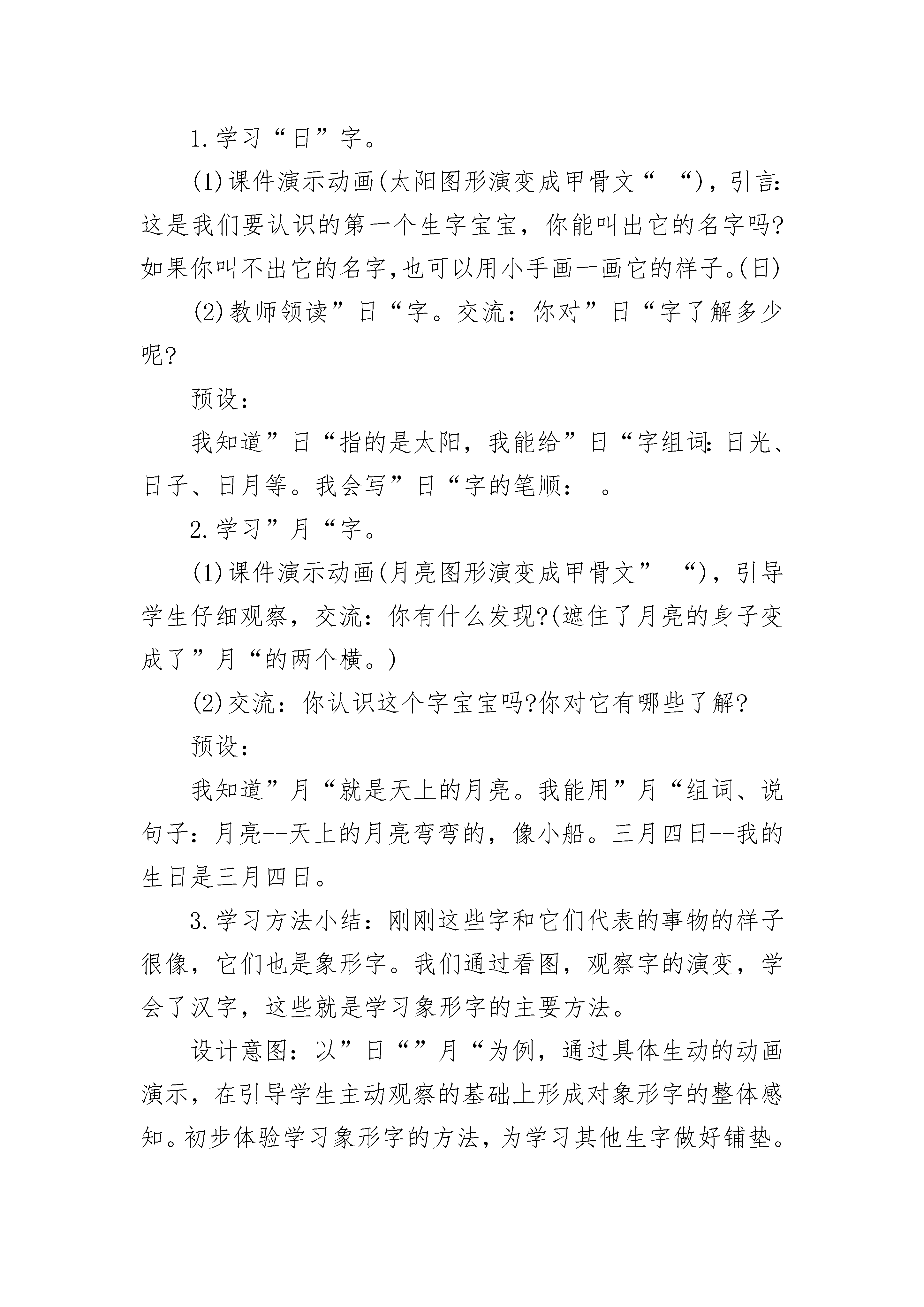 1.学习“日”字。

(1)课件演示动画(太阳图形演变成甲骨文“ “)，引言:这是我们要认识的第一个生字宝宝，你能叫出它的名字吗?如果你叫不出它的名字,也可以用小手画一画它的样子。(日)

(2)教师领读”日“字。交流：你对”日“字了解多少呢?

预设：

我知道”日“指的是太阳，我能给”日“字组词:日光、日子、日月等。我会写”日“字的笔顺： 。

2.学习”月“字。

(1)课件演示动画(月亮图形演变成甲骨文” “)，引导学生仔细观察，交流：你有什么发现?(遮住了月亮的身子变成了”月“的两个横。)

(2)交流：你认识这个字宝宝吗?你对它有哪些了解?

预设：

我知道”月“就是天上的月亮。我能用”月“组词、说句子：月亮--天上的月亮弯弯的，像小船。三月四日--我的生日是三月四日。

3.学习方法小结：刚刚这些字和它们代表的事物的样子很像，它们也是象形字。我们通过看图，观察字的演变，学会了汉字，这些就是学习象形字的主要方法。

设计意图：以”日“”月“为例，通过具体生动的动画演示，在引导学生主动观察的基础上形成对象形字的整体感知。初步体验学习象形字的方法，为学习其他生字做好铺垫。